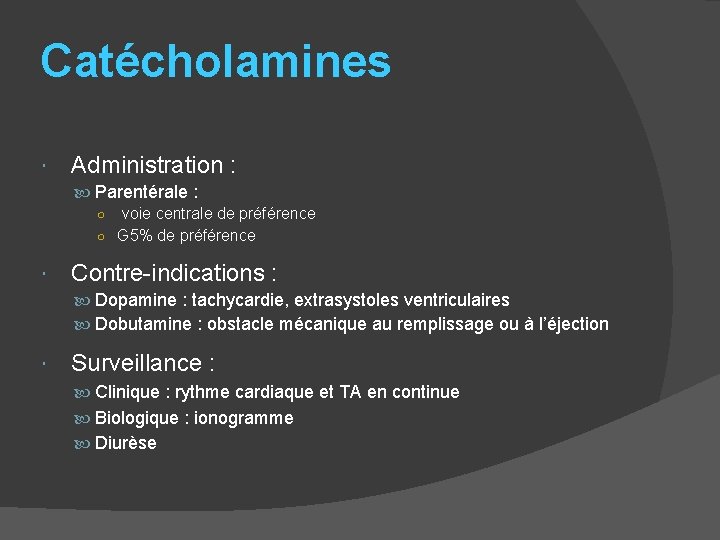 Catécholamines

Administration :

Parentérale :

voie centrale de préférence

G5% de préférence

Contre-indications :

Dopamine : tachycardie, extrasystoles ventriculaires

Dobutamine : obstacle mécanique au remplissage ou à l'éjection

Surveillance :

Clinique : rythme cardiaque et TA en continue

Biologique : ionogramme

Diurèse